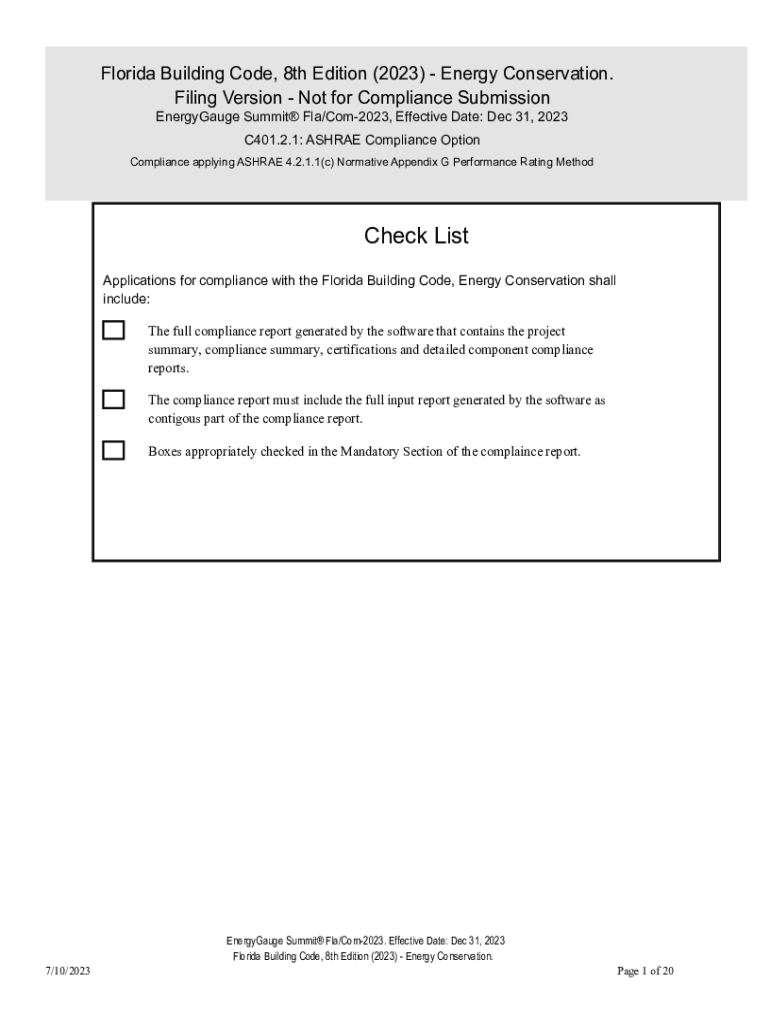 Florida Building Code, 8th Edition (2023) - Energy Conservation.
Filing Version - Not for Compliance Submission
EnergyGauge Summit® Fla/Com-2023, Effective Date: Dec 31, 2023
C401.2.1: ASHRAE Compliance Option
Compliance applying ASHRAE 4.2.1.1(c) Normative Appendix G Performance Rating Method

Check List

Applications for compliance with the Florida Building Code, Energy Conservation shall include:

The full compliance report generated by the software that contains the project summary, compliance summary, certifications and detailed component compliance reports.

The compliance report must include the full input report generated by the software as contigous part of the compliance report.

Boxes appropriately checked in the Mandatory Section of the complaince report.

EnergyGauge Summit® Fla/Com-2023. Effective Date: Dec 31, 2023
Florida Building Code, 8th Edition (2023) - Energy Conservation.

7/10/2023

Page 1 of 20